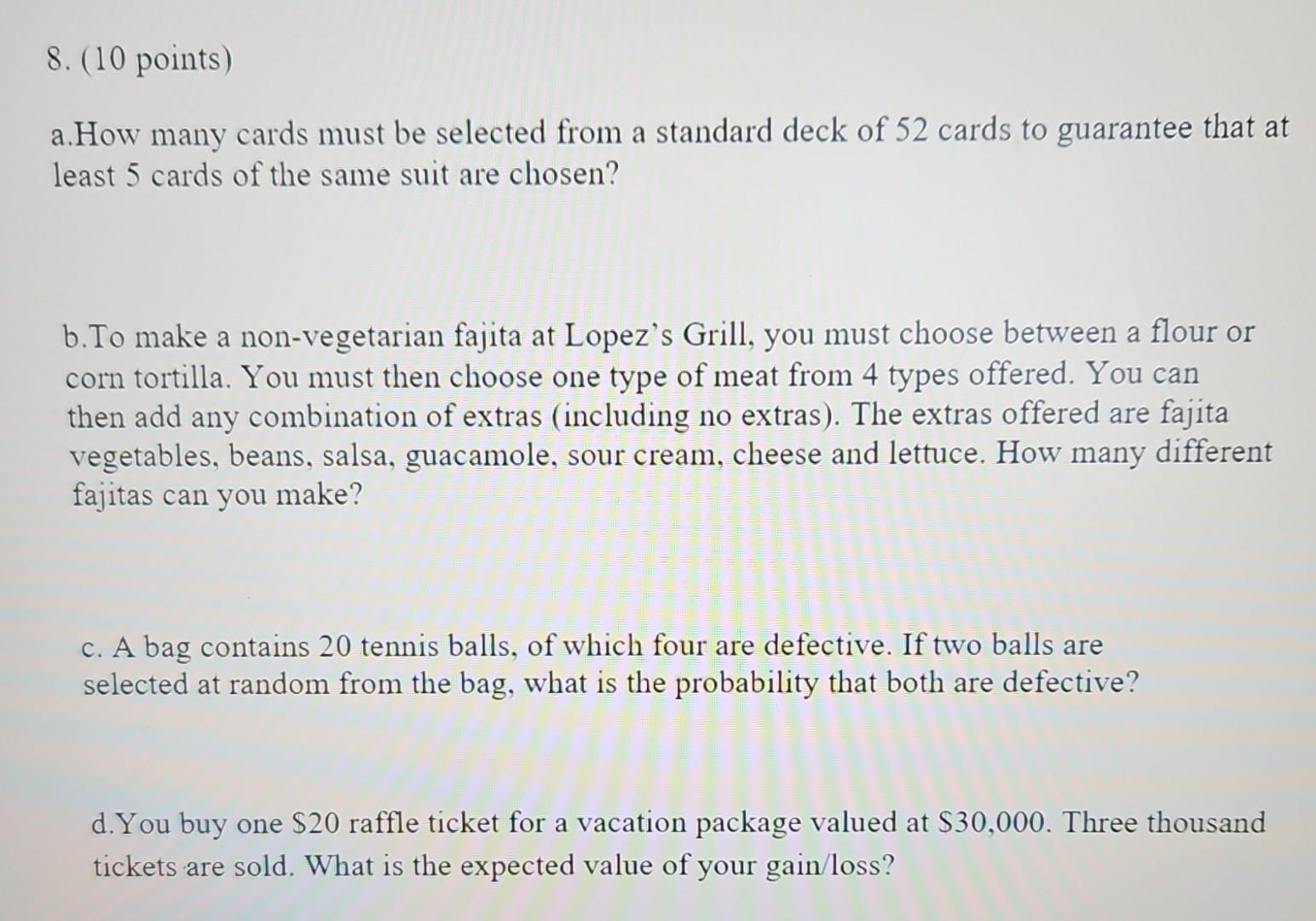 8. (10 points)

a.How many cards must be selected from a standard deck of 52 cards to guarantee that at least 5 cards of the same suit are chosen?

b.To make a non-vegetarian fajita at Lopez's Grill, you must choose between a flour or corn tortilla. You must then choose one type of meat from 4 types offered. You can then add any combination of extras (including no extras). The extras offered are fajita vegetables, beans, salsa, guacamole, sour cream, cheese and lettuce. How many different fajitas can you make?

c. A bag contains 20 tennis balls, of which four are defective. If two balls are selected at random from the bag, what is the probability that both are defective?

d.You buy one \$20 raffle ticket for a vacation package valued at \$30,000. Three thousand tickets are sold. What is the expected value of your gain/loss?